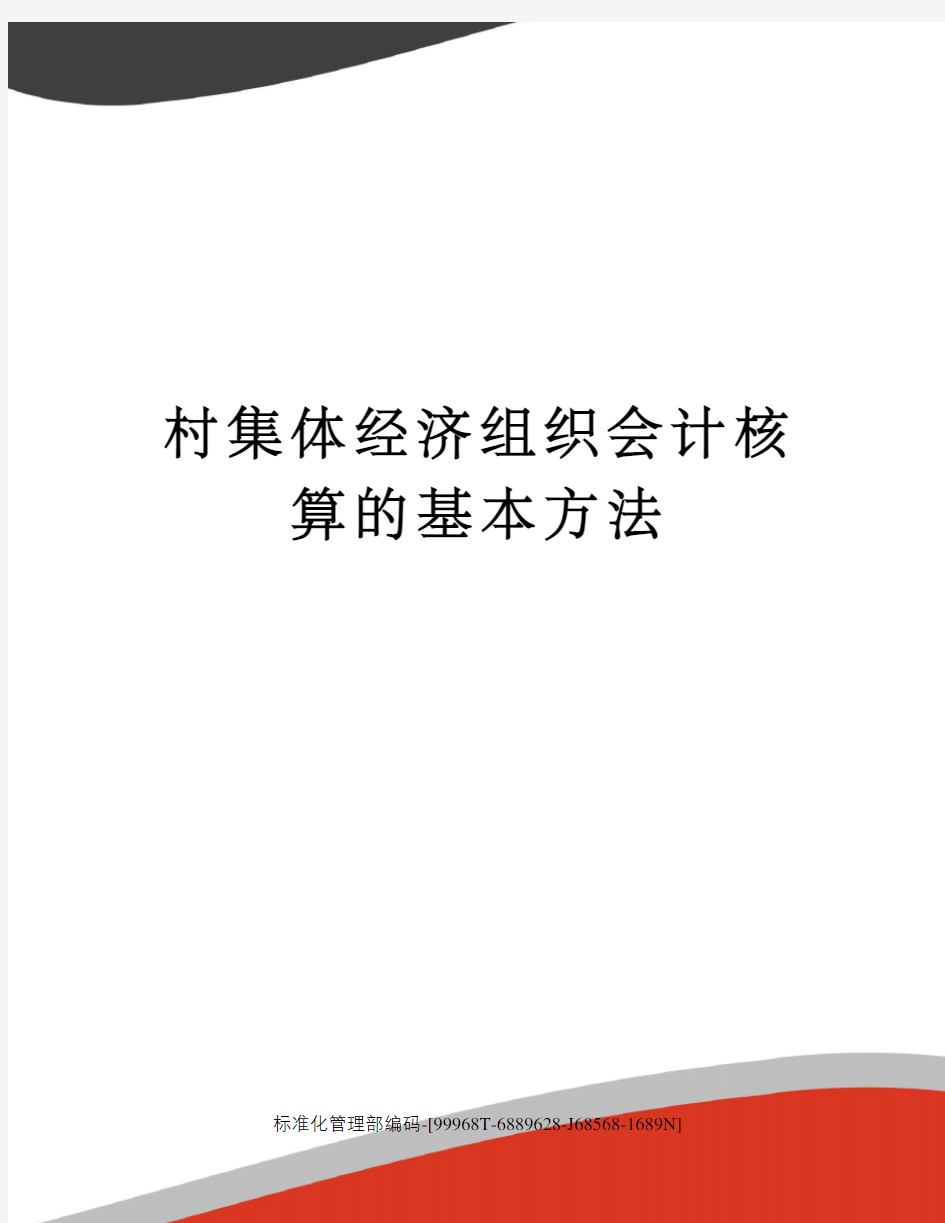 村集体经济组织会计核算的基本方法

标准化管理部编码-[99968T-6889628-J68568-1689N]